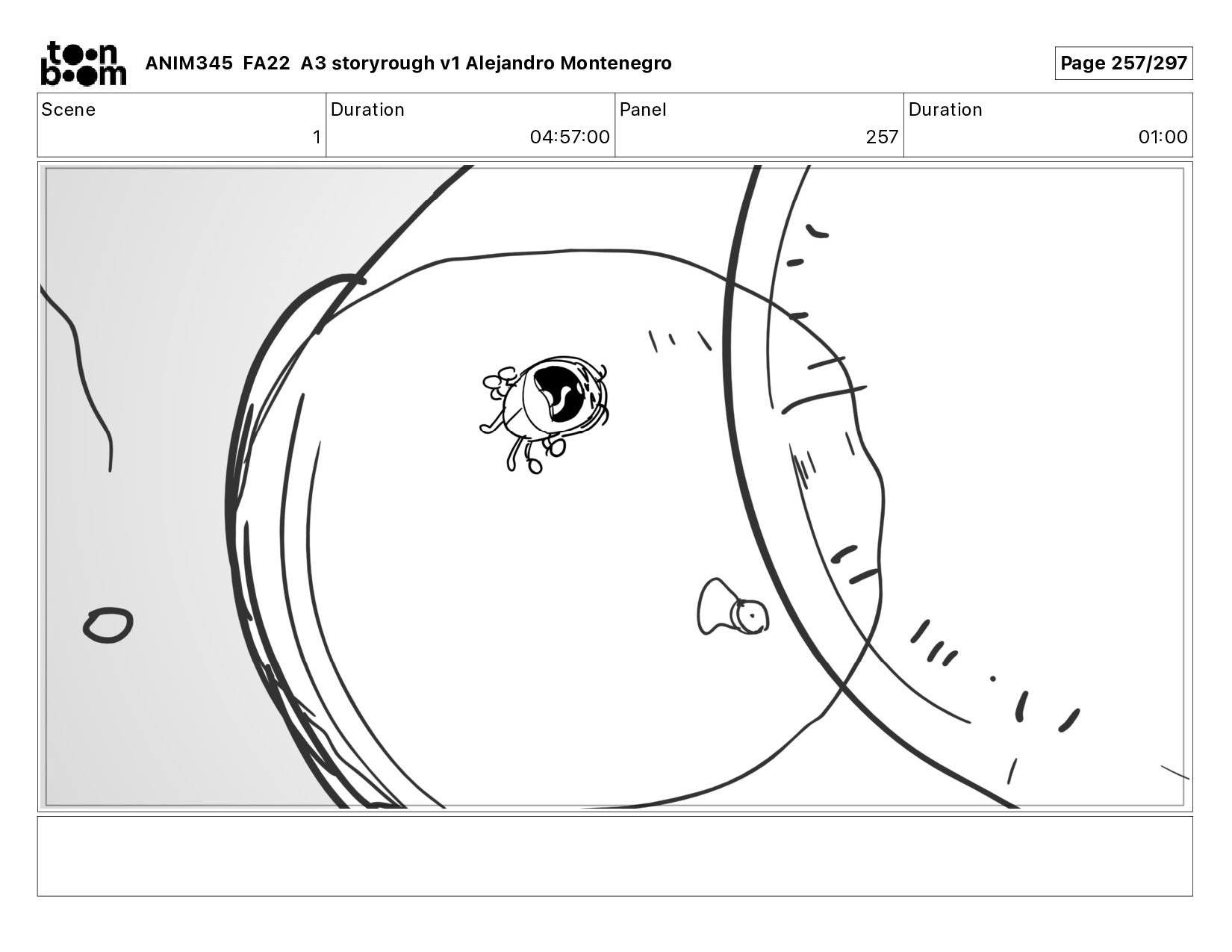 toon boom ANIM345 FA22 A3 storyrough v1 Alejandro Montenegro

Page 257/297

Scene
1

Duration
04:57:00

Panel
257

Duration
01:00